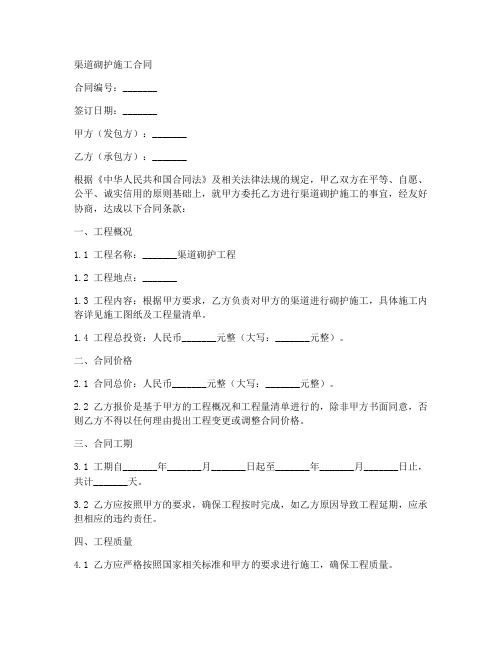 渠道砌护施工合同

合同编号：_______

签订日期：_______

甲方（发包方）：_______

乙方（承包方）：_______

根据《中华人民共和国合同法》及相关法律法规的规定，甲乙双方在平等、自愿、公平、诚实信用的原则基础上，就甲方委托乙方进行渠道砌护施工的事宜，经友好协商，达成以下合同条款：

一、工程概况

1.1 工程名称：_______渠道砌护工程

1.2 工程地点：_______

1.3 工程内容：根据甲方要求，乙方负责对甲方的渠道进行砌护施工，具体施工内容详见施工图纸及工程量清单。

1.4 工程总投资：人民币_______元整（大写：_______元整）。

二、合同价格

2.1 合同总价：人民币_______元整（大写：_______元整）。

2.2 乙方报价是基于甲方的工程概况和工程量清单进行的，除非甲方书面同意，否则乙方不得以任何理由提出工程变更或调整合同价格。

三、合同工期

3.1 工期自_______年_______月_______日起至_______年_______月_______日止，共计_______天。

3.2 乙方应按照甲方的要求，确保工程按时完成，如乙方原因导致工程延期，应承担相应的违约责任。

四、工程质量

4.1 乙方应严格按照国家相关标准和甲方的要求进行施工，确保工程质量。